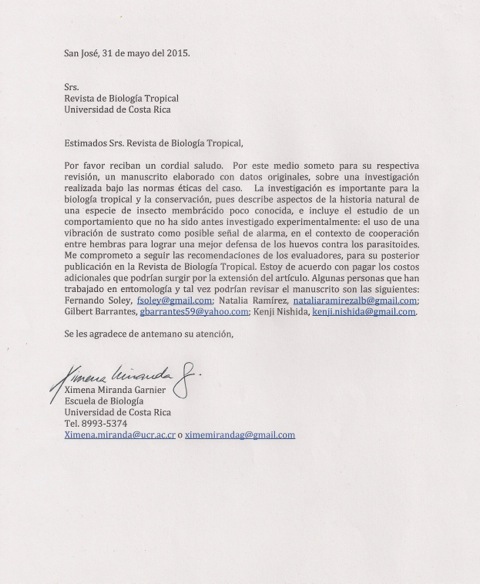 San José, 31 de mayo del 2015.

Srs.
Revista de Biología Tropical
Universidad de Costa Rica

Estimados Srs. Revista de Biología Tropical,

Por favor reciban un cordial saludo. Por este medio someto para su respectiva revisión, un manuscrito elaborado con datos originales, sobre una investigación realizada bajo las normas éticas del caso. La investigación es importante para la biología tropical y la conservación, pues describe aspectos de la historia natural de una especie de insecto membrácido poco conocida, e incluye el estudio de un comportamiento que no ha sido antes investigado experimentalmente: el uso de una vibración de sustrato como posible señal de alarma, en el contexto de cooperación entre hembras para lograr una mejor defensa de los huevos contra los parasitoides. Me comprometo a seguir las recomendaciones de los evaluadores, para su posterior publicación en la Revista de Biología Tropical. Estoy de acuerdo con pagar los costos adicionales que podrían surgir por la extensión del artículo. Algunas personas que han trabajado en entomología y tal vez podrían revisar el manuscrito son las siguientes: Fernando Soley, fsoley@gmail.com; Natalia Ramírez, nataliaramirezalb@gmail.com; Gilbert Barrantes, gbarrantes59@yahoo.com; Kenji Nishida, kenji.nishida@gmail.com.

Se les agradece de antemano su atención,

Ximena Miranda G.
Ximena Miranda Garnier
Escuela de Biología
Universidad de Costa Rica
Tel. 8993-5374
Ximena.miranda@ucr.ac.cr o ximemirandag@gmail.com